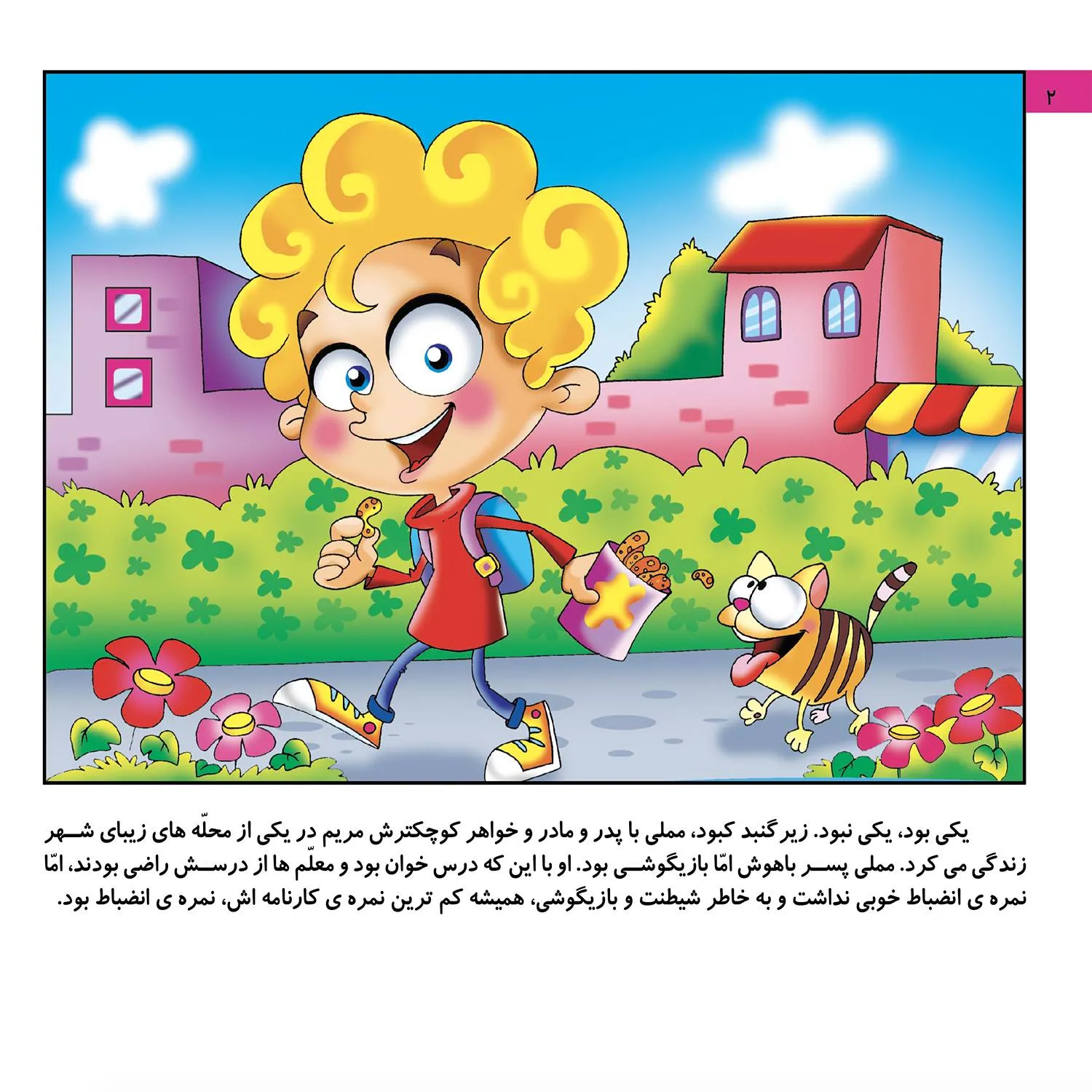 ۲

یکی بود، یکی نبود. زیر گنبد کبود، مملی با پدر و مادر و خواهر کوچکترش مریم در یکی از محلّه های زیبای شهر زندگی می کرد. مملی پسر باهوش امّا بازیگوشی بود. او با این که درس خوان بود و معلّم ها از درسش راضی بودند، امّا نمره ی انضباط خوبی نداشت و به خاطر شیطنت و بازیگوشی، همیشه کم ترین نمره ی کارنامه اش، نمره ی انضباط بود.